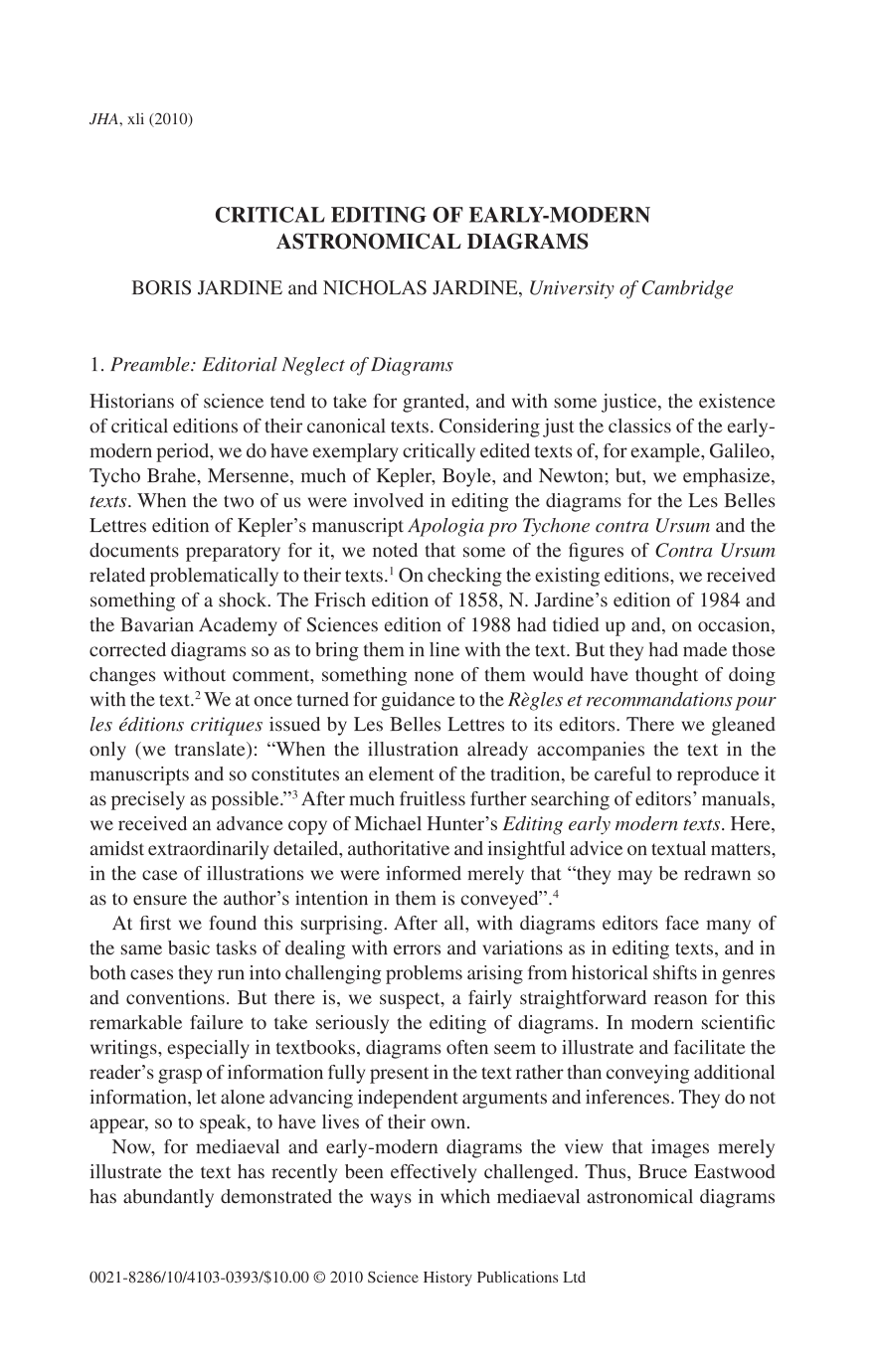 JHA, xli (2010)

CRITICAL EDITING OF EARLY-MODERN ASTRONOMICAL DIAGRAMS

BORIS JARDINE and NICHOLAS JARDINE, University of Cambridge

1. Preamble: Editorial Neglect of Diagrams

Historians of science tend to take for granted, and with some justice, the existence of critical editions of their canonical texts. Considering just the classics of the early-modern period, we do have exemplary critically edited texts of, for example, Galileo, Tycho Brahe, Mersenne, much of Kepler, Boyle, and Newton; but, we emphasize, texts. When the two of us were involved in editing the diagrams for the Les Belles Lettres edition of Kepler's manuscript Apologia pro Tychone contra Ursum and the documents preparatory for it, we noted that some of the figures of Contra Ursum related problematically to their texts.$^{1}$ On checking the existing editions, we received something of a shock. The Frisch edition of 1858, N. Jardine's edition of 1984 and the Bavarian Academy of Sciences edition of 1988 had tidied up and, on occasion, corrected diagrams so as to bring them in line with the text. But they had made those changes without comment, something none of them would have thought of doing with the text.$^{2}$ We at once turned for guidance to the Règles et recommandations pour les éditions critiques issued by Les Belles Lettres to its editors. There we gleaned only (we translate): "When the illustration already accompanies the text in the manuscripts and so constitutes an element of the tradition, be careful to reproduce it as precisely as possible."$^{3}$ After much fruitless further searching of editors' manuals, we received an advance copy of Michael Hunter's Editing early modern texts. Here, amidst extraordinarily detailed, authoritative and insightful advice on textual matters, in the case of illustrations we were informed merely that "they may be redrawn so as to ensure the author's intention in them is conveyed".$^{4}$

At first we found this surprising. After all, with diagrams editors face many of the same basic tasks of dealing with errors and variations as in editing texts, and in both cases they run into challenging problems arising from historical shifts in genres and conventions. But there is, we suspect, a fairly straightforward reason for this remarkable failure to take seriously the editing of diagrams. In modern scientific writings, especially in textbooks, diagrams often seem to illustrate and facilitate the reader's grasp of information fully present in the text rather than conveying additional information, let alone advancing independent arguments and inferences. They do not appear, so to speak, to have lives of their own.

Now, for mediaeval and early-modern diagrams the view that images merely illustrate the text has recently been effectively challenged. Thus, Bruce Eastwood has abundantly demonstrated the ways in which mediaeval astronomical diagrams

0021-8286/10/4103-0393/$10.00 © 2010 Science History Publications Ltd